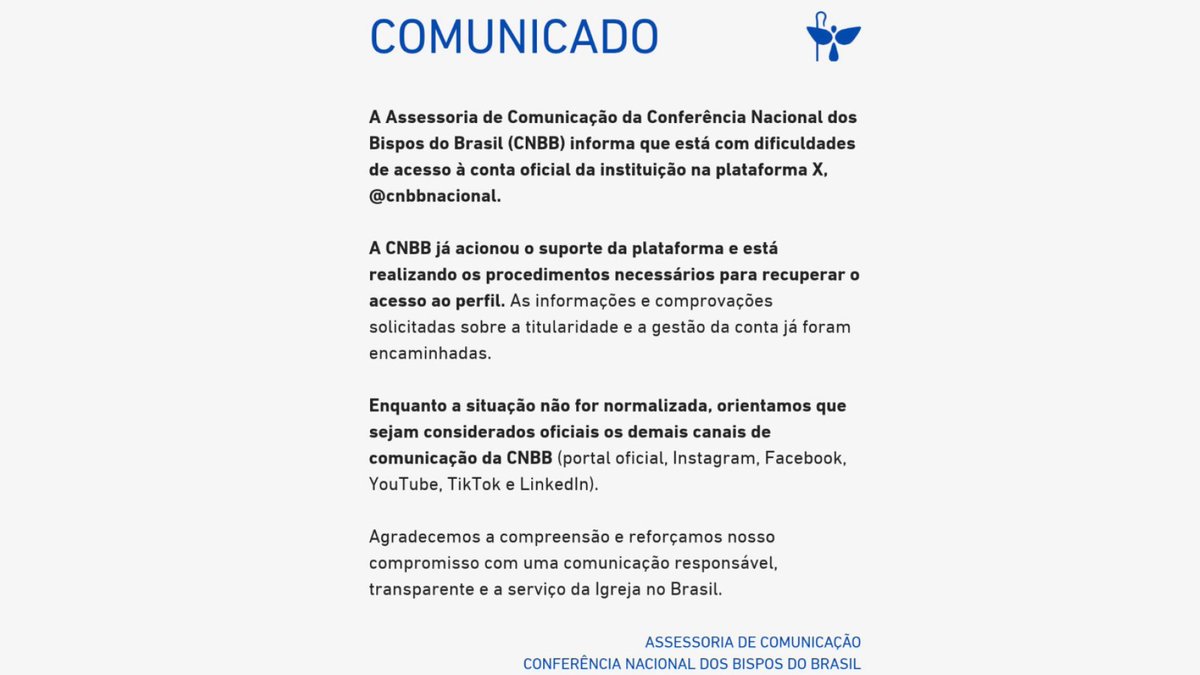 COMUNICADO

A Assessoria de Comunicação da Conferência Nacional dos Bispos do Brasil (CNBB) informa que está com dificuldades de acesso à conta oficial da instituição na plataforma X, @cnbbnacional.

A CNBB já acionou o suporte da plataforma e está realizando os procedimentos necessários para recuperar o acesso ao perfil. As informações e comprovações solicitadas sobre a titularidade e a gestão da conta já foram encaminhadas.

Enquanto a situação não for normalizada, orientamos que sejam considerados oficiais os demais canais de comunicação da CNBB (portal oficial, Instagram, Facebook, YouTube, TikTok e LinkedIn).

Agradecemos a compreensão e reforçamos nosso compromisso com uma comunicação responsável, transparente e a serviço da Igreja no Brasil.

ASSESSORIA DE COMUNICAÇÃO
CONFERÊNCIA NACIONAL DOS BISPOS DO BRASIL